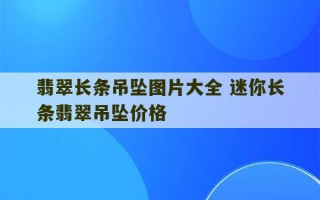 翡翠长条吊坠图片大全 迷你长条翡翠吊坠价格